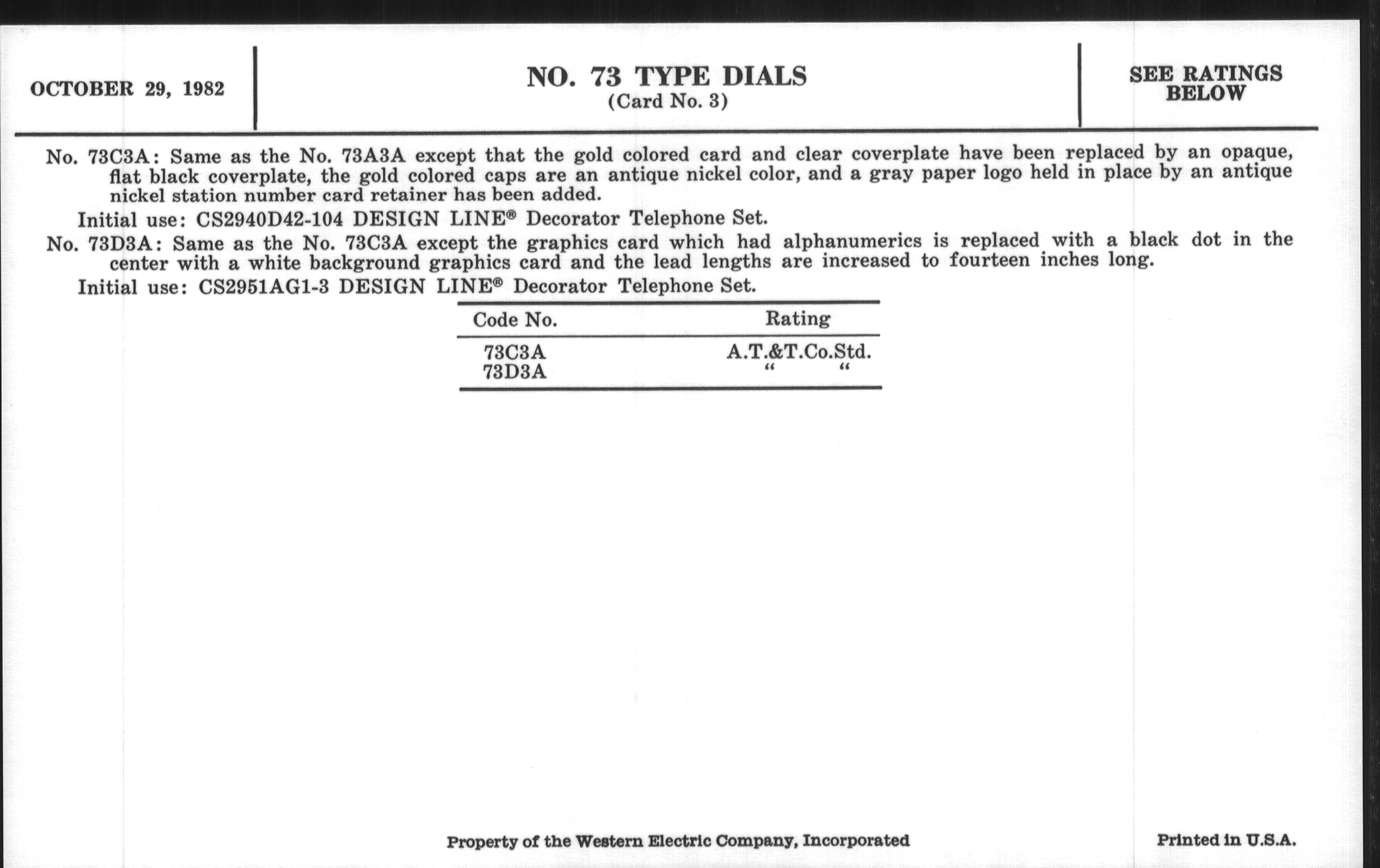 OCTOBER 29, 1982

NO. 73 TYPE DIALS
(Card No. 3)

SEE RATINGS
BELOW

No. 73C3A: Same as the No. 73A3A except that the gold colored card and clear coverplate have been replaced by an opaque, flat black coverplate, the gold colored caps are an antique nickel color, and a gray paper logo held in place by an antique nickel station number card retainer has been added.

Initial use: CS2940D42-104 DESIGN LINE® Decorator Telephone Set.

No. 73D3A: Same as the No. 73C3A except the graphics card which had alphanumerics is replaced with a black dot in the center with a white background graphics card and the lead lengths are increased to fourteen inches long.

Initial use: CS2951AG1-3 DESIGN LINE® Decorator Telephone Set.

| Code No. | Rating |
|---|---|
| 73C3A | A.T.&T.Co.Std. |
| 73D3A | " " |

Property of the Western Electric Company, Incorporated

Printed in U.S.A.